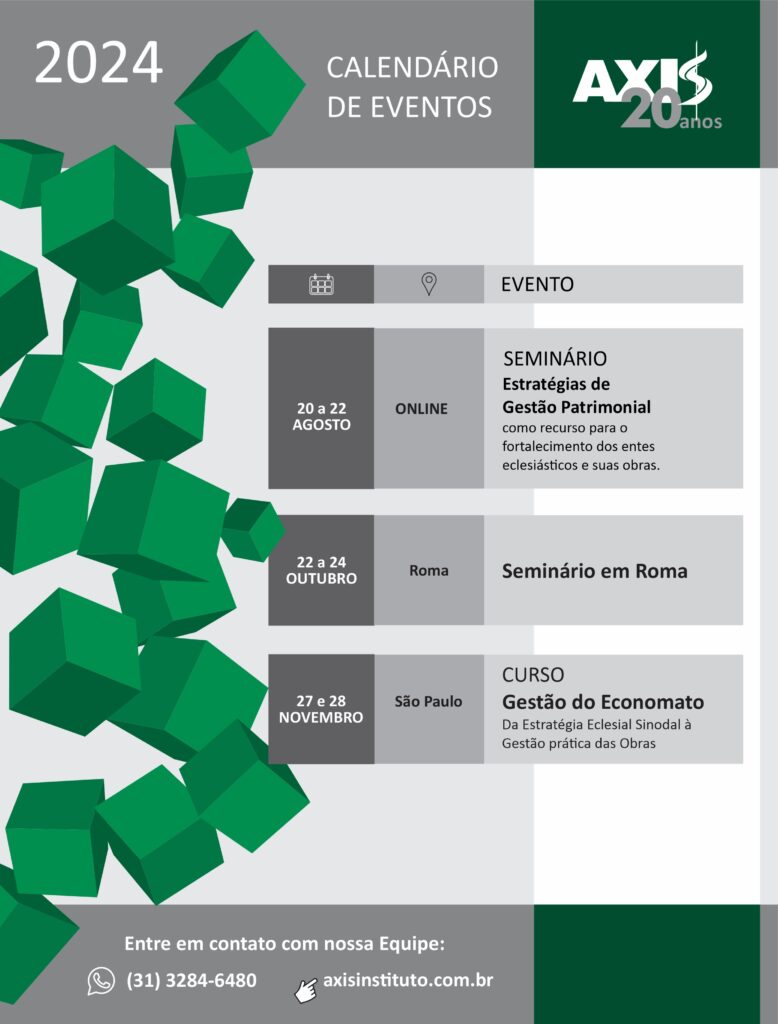 2024

CALENDÁRIO DE EVENTOS

AXIS 20 anos

| | | EVENTO |
|---|---|---|
| 20 a 22 AGOSTO | ONLINE | SEMINÁRIO Estratégias de Gestão Patrimonial como recurso para o fortalecimento dos entes eclesiásticos e suas obras. |
| 22 a 24 OUTUBRO | Roma | Seminário em Roma |
| 27 e 28 NOVEMBRO | São Paulo | CURSO Gestão do Economato Da Estratégia Eclesial Sinodal à Gestão prática das Obras |

Entre em contato com nossa Equipe:

(31) 3284-6480 axisinstituto.com.br